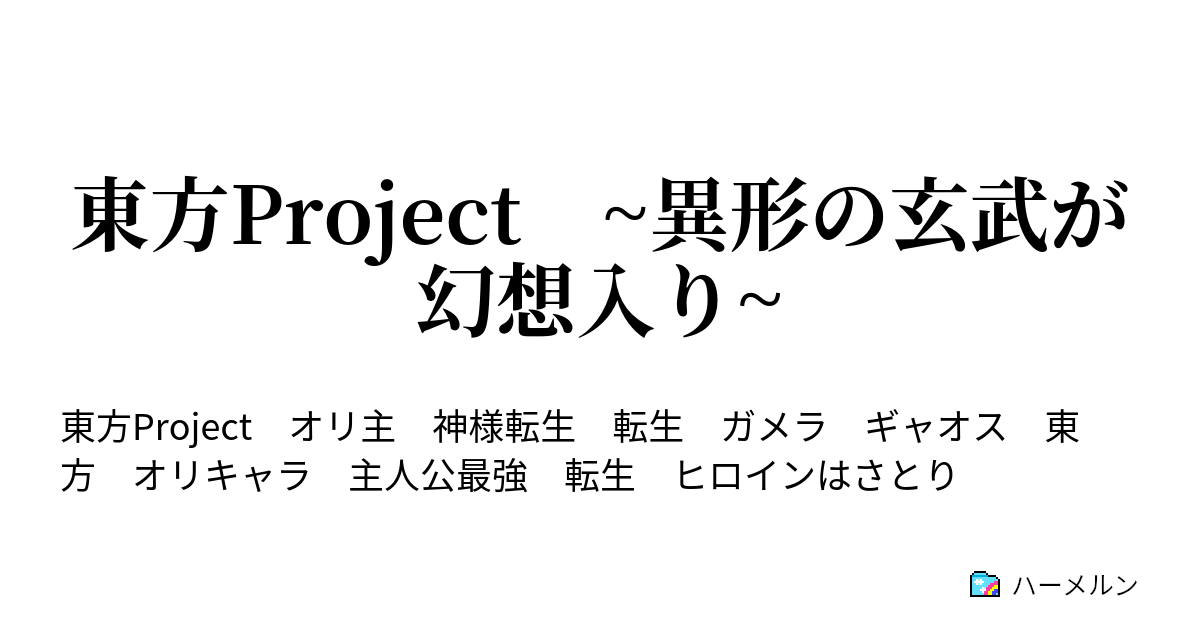 東方Project　~異形の玄武が幻想入り~

東方Project　オリ主　神様転生　転生　ガメラ　ギャオス　東方　オリキャラ　主人公最強　転生　ヒロインはさとり

ハーメルン